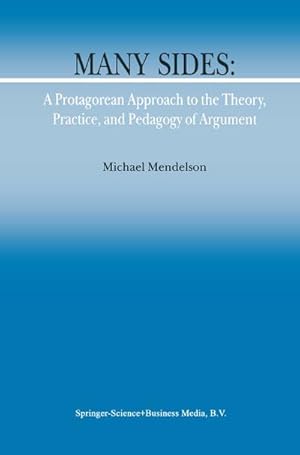 MANY SIDES:

A Protagorean Approach to the Theory, Practice, and Pedagogy of Argument

Michael Mendelson

Springer-Science+Business Media, B.V.